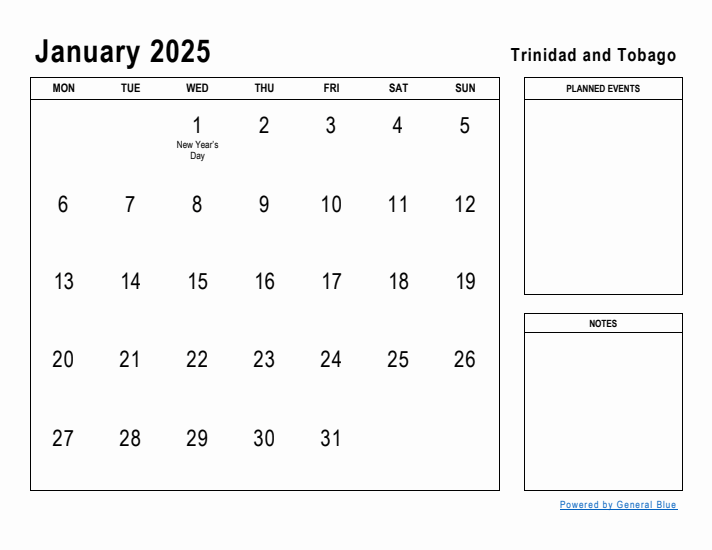 January 2025

Trinidad and Tobago

| MON | TUE | WED | THU | FRI | SAT | SUN |
|---|---|---|---|---|---|---|
| | | 1 New Year's Day | 2 | 3 | 4 | 5 |
| 6 | 7 | 8 | 9 | 10 | 11 | 12 |
| 13 | 14 | 15 | 16 | 17 | 18 | 19 |
| 20 | 21 | 22 | 23 | 24 | 25 | 26 |
| 27 | 28 | 29 | 30 | 31 | | |

PLANNED EVENTS

NOTES

Powered by General Blue